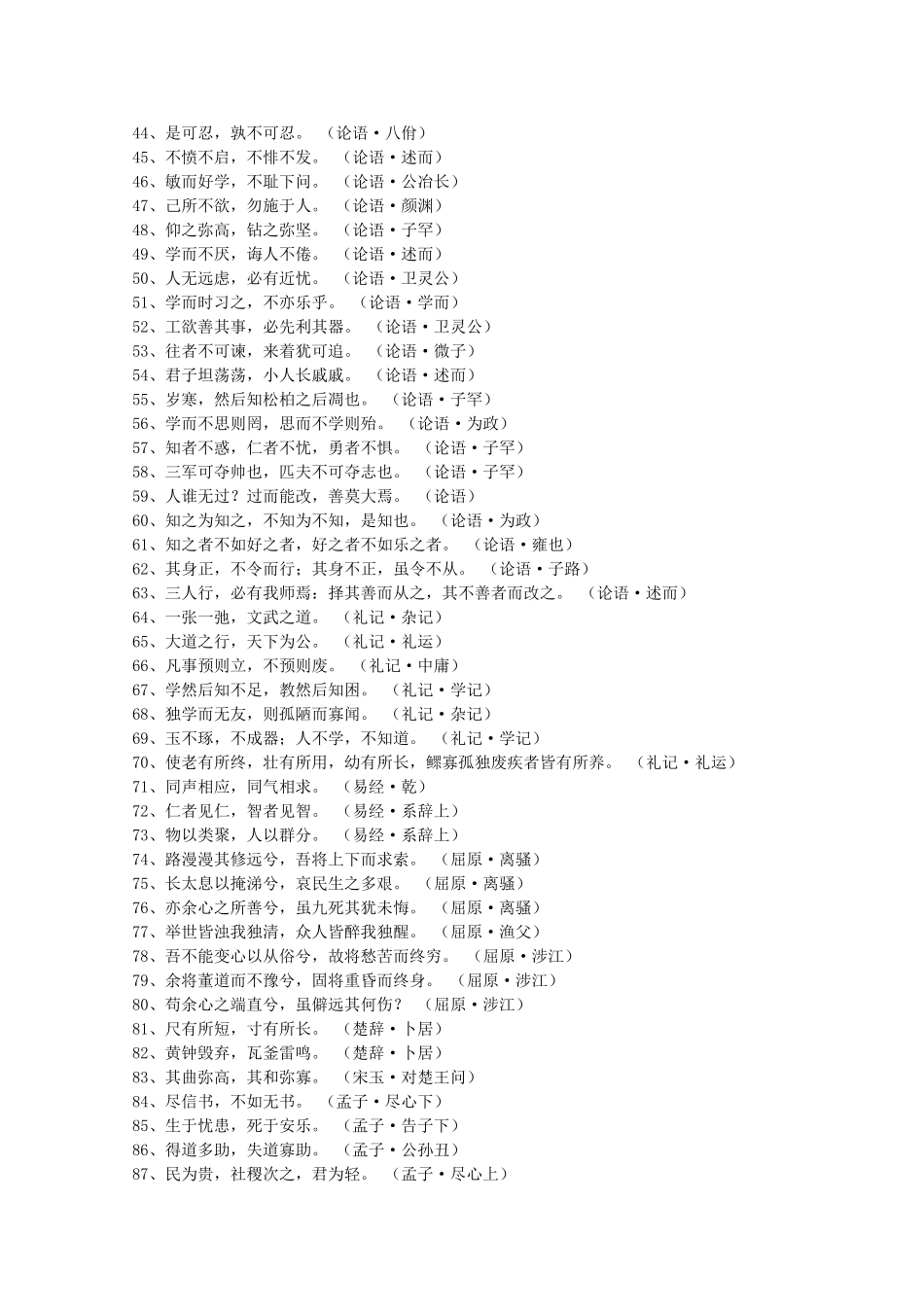 44、是可忍，孰不可忍。 （论语·八佾）
45、不愤不启，不悱不发。 （论语·述而）
46、敏而好学，不耻下问。 （论语·公冶长）
47、己所不欲，勿施于人。 （论语·颜渊）
48、仰之弥高，钻之弥坚。 （论语·子罕）
49、学而不厌，诲人不倦。 （论语·述而）
50、人无远虑，必有近忧。 （论语·卫灵公）
51、学而时习之，不亦乐乎。 （论语·学而）
52、工欲善其事，必先利其器。 （论语·卫灵公）
53、往者不可谏，来着犹可追。 （论语·微子）
54、君子坦荡荡，小人长戚戚。 （论语·述而）
55、岁寒，然后知松柏之后凋也。 （论语·子罕）
56、学而不思则罔，思而不学则殆。 （论语·为政）
57、知者不惑，仁者不忧，勇者不惧。 （论语·子罕）
58、三军可夺帅也，匹夫不可夺志也。 （论语·子罕）
59、人谁无过？过而能改，善莫大焉。 （论语）
60、知之为知之，不知为不知，是知也。 （论语·为政）
61、知之者不如好之者，好之者不如乐之者。 （论语·雍也）
62、其身正，不令而行；其身不正，虽令不从。 （论语·子路）
63、三人行，必有我师焉：择其善而从之，其不善者而改之。 （论语·述而）
64、一张一弛，文武之道。 （礼记·杂记）
65、大道之行，天下为公。 （礼记·礼运）
66、凡事预则立，不预则废。 （礼记·中庸）
67、学然后知不足，教然后知困。 （礼记·学记）
68、独学而无友，则孤陋而寡闻。 （礼记·杂记）
69、玉不琢，不成器；人不学，不知道。 （礼记·学记）
70、使老有所终，壮有所用，幼有所长，鳏寡孤独废疾者皆有所养。 （礼记·礼运）
71、同声相应，同气相求。 （易经·乾）
72、仁者见仁，智者见智。 （易经·系辞上）
73、物以类聚，人以群分。 （易经·系辞上）
74、路漫漫其修远兮，吾将上下而求索。 （屈原·离骚）
75、长太息以掩涕兮，哀民生之多艰。 （屈原·离骚）
76、亦余心之所善兮，虽九死其犹未悔。 （屈原·离骚）
77、举世皆浊我独清，众人皆醉我独醒。 （屈原·渔父）
78、吾不能变心以从俗兮，故将愁苦而终穷。 （屈原·涉江）
79、余将董道而不豫兮，固将重昏而终身。 （屈原·涉江）
80、苟余心之端直兮，虽僻远其何伤？ （屈原·涉江）
81、尺有所短，寸有所长。 （楚辞·卜居）
82、黄钟毁弃，瓦釜雷鸣。 （楚辞·卜居）
83、其曲弥高，其和弥寡。 （宋玉·对楚王问）
84、尽信书，不如无书。 （孟子·尽心下）
85、生于忧患，死于安乐。 （孟子·告子下）
86、得道多助，失道寡助。 （孟子·公孙丑）
87、民为贵，社稷次之，君为轻。 （孟子·尽心上）